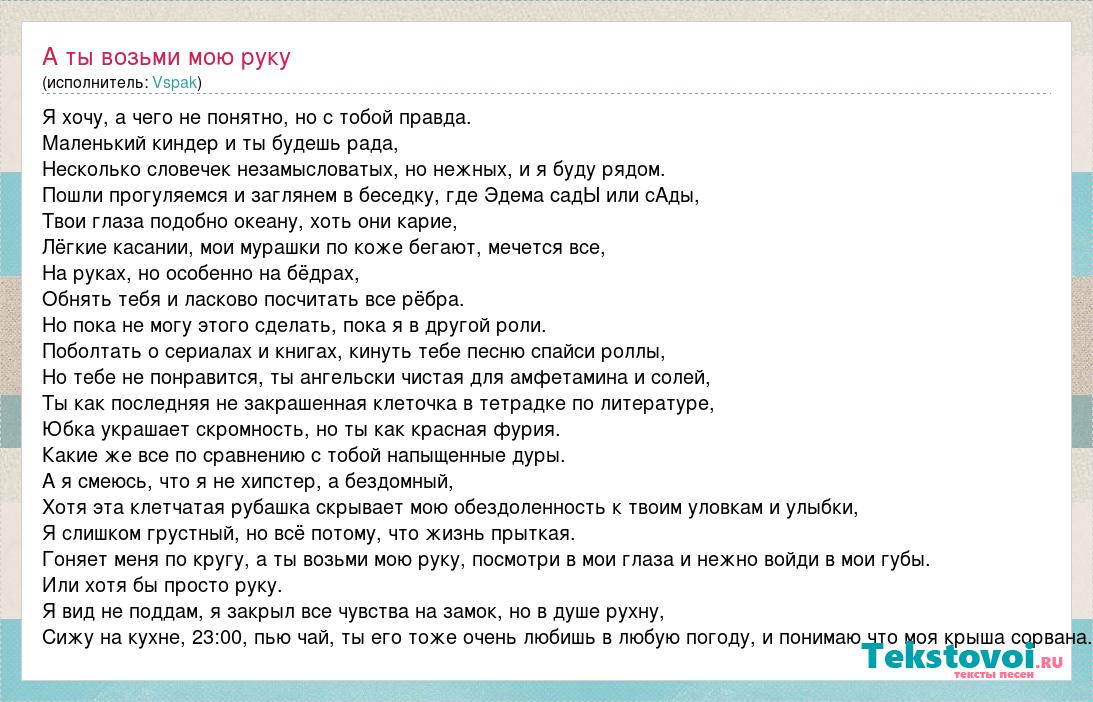 А ты возьми мою руку
(исполнитель: Vspak)

Я хочу, а чего не понятно, но с тобой правда.
Маленький киндер и ты будешь рада,
Несколько словечек незамысловатых, но нежных, и я буду рядом.
Пошли прогуляемся и заглянем в беседку, где Эдема садЫ или сАды,
Твои глаза подобно океану, хоть они карие,
Лёгкие касании, мои мурашки по коже бегают, мечется все,
На руках, но особенно на бёдрах,
Обнять тебя и ласково посчитать все рёбра.
Но пока не могу этого сделать, пока я в другой роли.
Поболтать о сериалах и книгах, кинуть тебе песню спайси роллы,
Но тебе не понравится, ты ангельски чистая для амфетамина и солей,
Ты как последняя не закрашенная клеточка в тетрадке по литературе,
Юбка украшает скромность, но ты как красная фурия.
Какие же все по сравнению с тобой напыщенные дуры.
А я смеюсь, что я не хипстер, а бездомный,
Хотя эта клетчатая рубашка скрывает мою обездоленность к твоим уловкам и улыбки,
Я слишком грустный, но всё потому, что жизнь прыткая.
Гоняет меня по кругу, а ты возьми мою руку, посмотри в мои глаза и нежно войди в мои губы.
Или хотя бы просто руку.
Я вид не поддам, я закрыл все чувства на замок, но в душе рухну,
Сижу на кухне, 23:00, пью чай, ты его тоже очень любишь в любую погоду, и понимаю что моя крыша сорвана.

Tekstovoi.RU
тексты песен